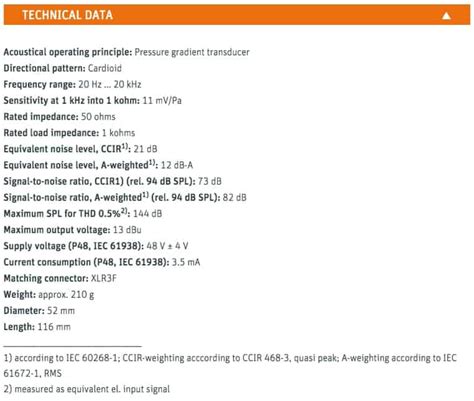 TECHNICAL DATA

Acoustical operating principle: Pressure gradient transducer
Directional pattern: Cardioid
Frequency range: 20 Hz ... 20 kHz
Sensitivity at 1 kHz into 1 kohm: 11 mV/Pa
Rated impedance: 50 ohms
Rated load impedance: 1 kohms
Equivalent noise level, CCIR$^{1)}$: 21 dB
Equivalent noise level, A-weighted$^{1)}$: 12 dB-A
Signal-to-noise ratio, CCIR1) (rel. 94 dB SPL): 73 dB
Signal-to-noise ratio, A-weighted$^{1)}$ (rel. 94 dB SPL): 82 dB
Maximum SPL for THD 0.5%$^{2)}$: 144 dB
Maximum output voltage: 13 dBu
Supply voltage (P48, IEC 61938): 48 V ± 4 V
Current consumption (P48, IEC 61938): 3.5 mA
Matching connector: XLR3F
Weight: approx. 210 g
Diameter: 52 mm
Length: 116 mm

1) according to IEC 60268-1; CCIR-weighting acccording to CCIR 468-3, quasi peak; A-weighting according to IEC 61672-1, RMS
2) measured as equivalent el. input signal